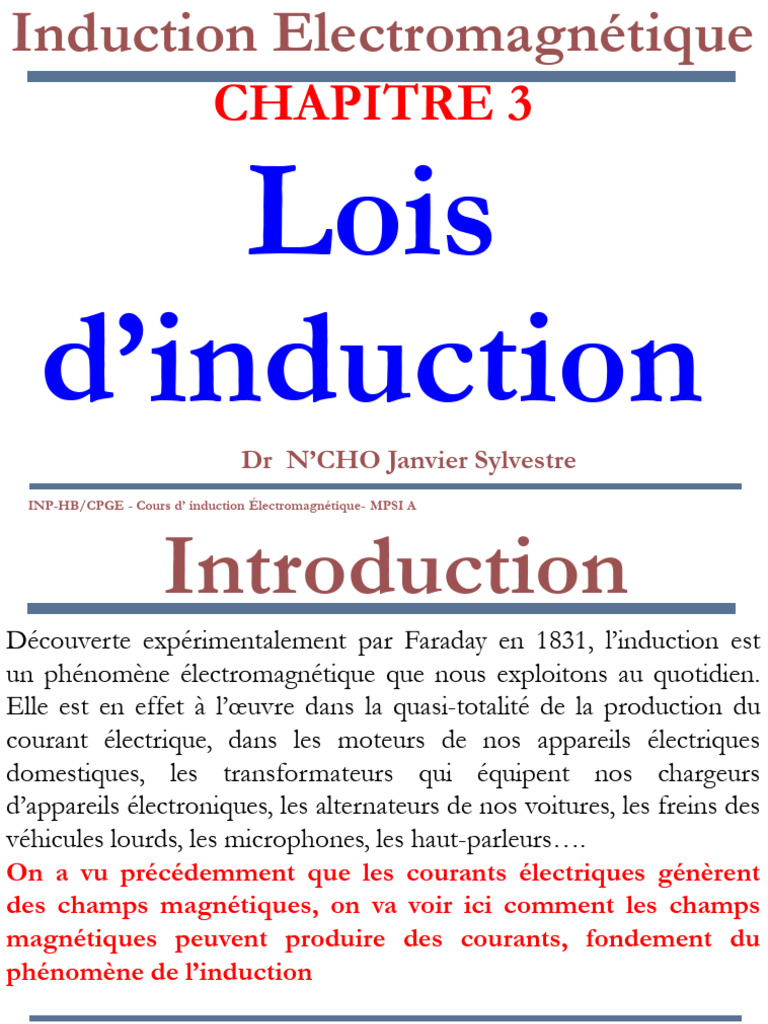 Induction Electromagnétique

CHAPITRE 3

Lois d'induction

Dr N'CHO Janvier Sylvestre

INP-HB/CPGE - Cours d' induction Électromagnétique- MPSI A

Introduction

Découverte expérimentalement par Faraday en 1831, l'induction est un phénomène électromagnétique que nous exploitons au quotidien. Elle est en effet à l'œuvre dans la quasi-totalité de la production du courant électrique, dans les moteurs de nos appareils électriques domestiques, les transformateurs qui équipent nos chargeurs d'appareils électroniques, les alternateurs de nos voitures, les freins des véhicules lourds, les microphones, les haut-parleurs….

On a vu précédemment que les courants électriques génèrent des champs magnétiques, on va voir ici comment les champs magnétiques peuvent produire des courants, fondement du phénomène de l'induction